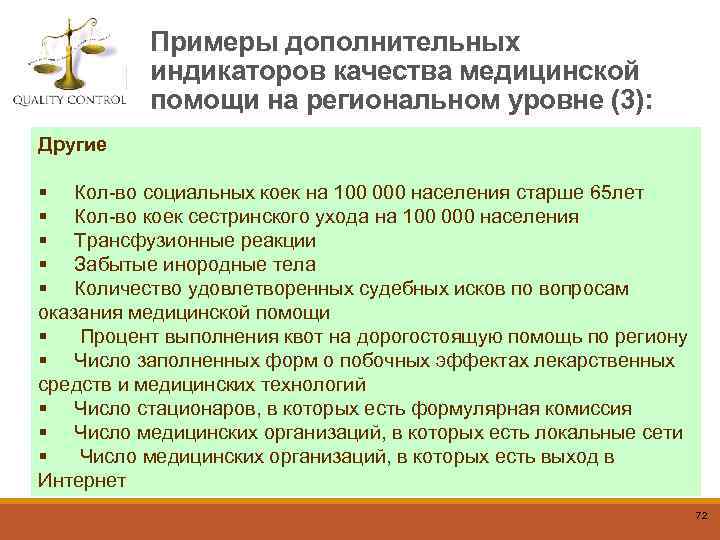 QUALITY CONTROL

Примеры дополнительных индикаторов качества медицинской помощи на региональном уровне (3):

Другие

▪ Кол-во социальных коек на 100 000 населения старше 65лет
▪ Кол-во коек сестринского ухода на 100 000 населения
▪ Трансфузионные реакции
▪ Забытые инородные тела
▪ Количество удовлетворенных судебных исков по вопросам оказания медицинской помощи
▪ Процент выполнения квот на дорогостоящую помощь по региону
▪ Число заполненных форм о побочных эффектах лекарственных средств и медицинских технологий
▪ Число стационаров, в которых есть формулярная комиссия
▪ Число медицинских организаций, в которых есть локальные сети
▪ Число медицинских организаций, в которых есть выход в Интернет

72